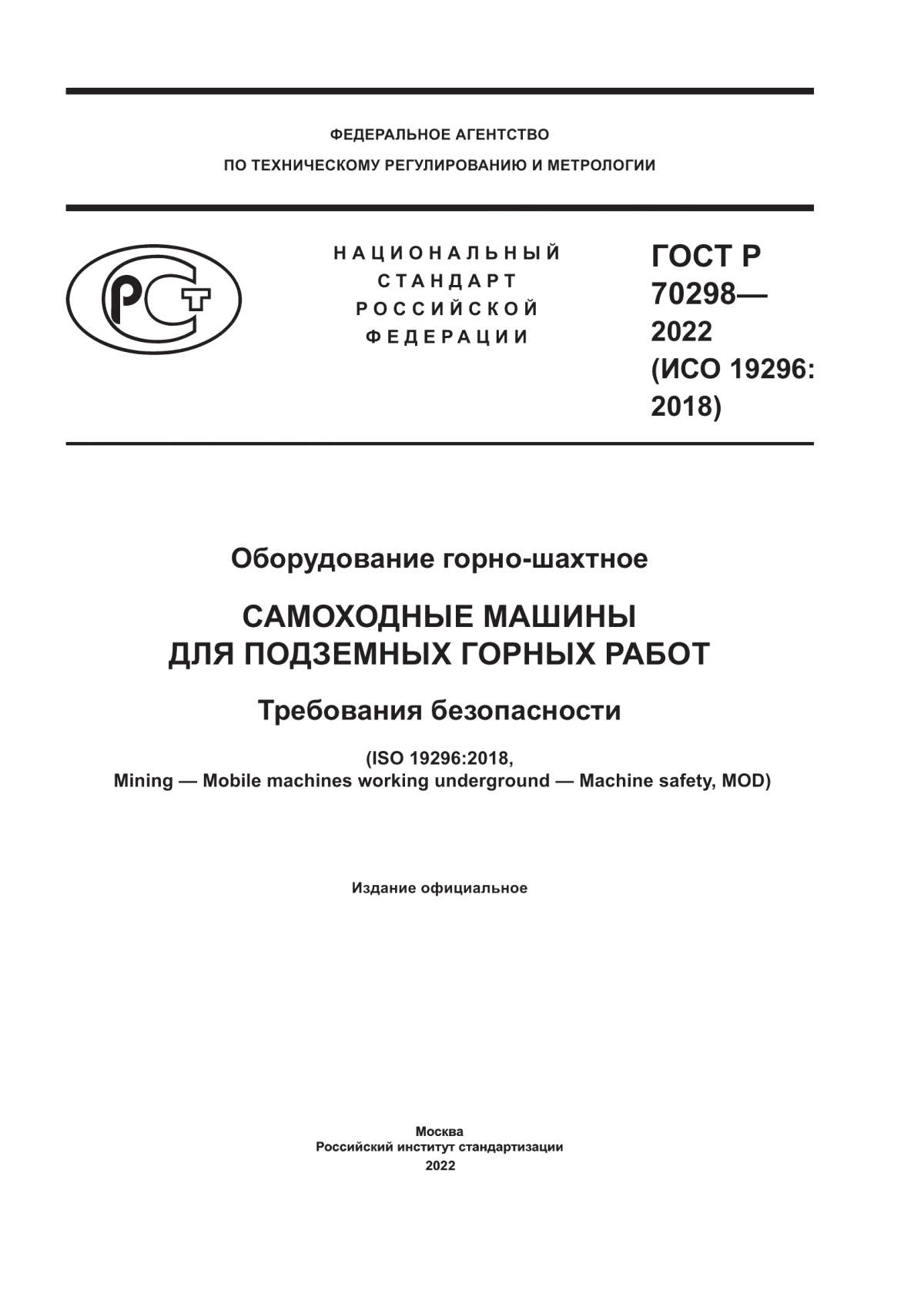 ФЕДЕРАЛЬНОЕ АГЕНТСТВО
ПО ТЕХНИЧЕСКОМУ РЕГУЛИРОВАНИЮ И МЕТРОЛОГИИ

РСТ

НАЦИОНАЛЬНЫЙ СТАНДАРТ РОССИЙСКОЙ ФЕДЕРАЦИИ

ГОСТ Р 70298— 2022 (ИСО 19296: 2018)

Оборудование горно-шахтное

САМОХОДНЫЕ МАШИНЫ ДЛЯ ПОДЗЕМНЫХ ГОРНЫХ РАБОТ

Требования безопасности

(ISO 19296:2018,
Mining — Mobile machines working underground — Machine safety, MOD)

Издание официальное

Москва
Российский институт стандартизации
2022